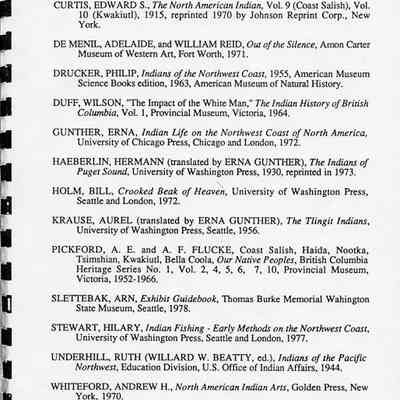 CURTIS, EDWARD S., The North American Indian, Vol. 9 (Coast Salish), Vol. 10 (Kwakiutl), 1915, reprinted 1970 by Johnson Reprint Corp., New York.

DE MENIL, ADELAIDE, and WILLIAM REID, Out of the Silence, Amon Carter Museum of Western Art, Fort Worth, 1971.

DRUCKER, PHILIP, Indians of the Northwest Coast, 1955, American Museum Science Books edition, 1963, American Museum of Natural History.

DUFF, WILSON, "The Impact of the White Man," The Indian History of British Columbia, Vol. 1, Provincial Museum, Victoria, 1964.

GUNTHER, ERNA, Indian Life on the Northwest Coast of North America, University of Chicago Press, Chicago and London, 1972.

HAEBERLIN, HERMANN (translated by ERNA GUNTHER), The Indians of Puget Sound, University of Washington Press, 1930, reprinted in 1973.

HOLM, BILL, Crooked Beak of Heaven, University of Washington Press, Seattle and London, 1972.

KRAUSE, AUREL (translated by ERNA GUNTHER), The Tlingit Indians, University of Washington Press, Seattle, 1956.

PICKFORD, A. E. and A. F. FLUCKE, Coast Salish, Haida, Nootka, Tsimshian, Kwakiutl, Bella Coola, Our Native Peoples, British Columbia Heritage Series No. 1, Vol. 2, 4, 5, 6, 7, 10, Provincial Museum, Victoria, 1952-1966.

SLETTEBAK, ARN, Exhibit Guidebook, Thomas Burke Memorial Wahington State Museum, Seattle, 1978.

STEWART, HILARY, Indian Fishing - Early Methods on the Northwest Coast, University of Washington Press, Seattle and London, 1977.

UNDERHILL, RUTH (WILLARD W. BEATTY, ed.), Indians of the Pacific Northwest, Education Division, U.S. Office of Indian Affairs, 1944.

WHITEFORD, ANDREW H., North American Indian Arts, Golden Press, New York, 1970.